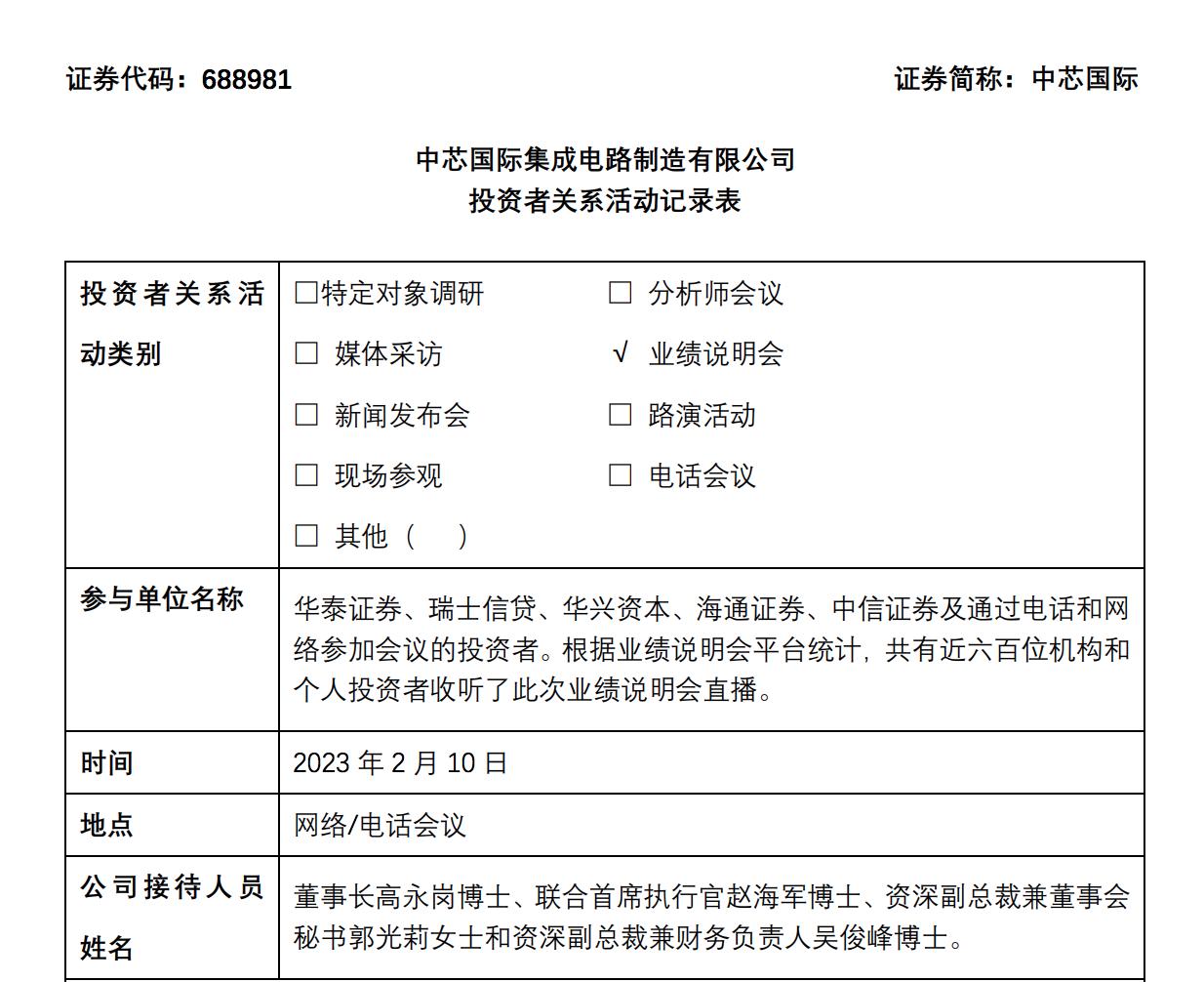 证券代码：688981 证券简称：中芯国际

中芯国际集成电路制造有限公司
投资者关系活动记录表

| 投资者关系活动类别 | □特定对象调研 □ 分析师会议<br>□ 媒体采访 √ 业绩说明会<br>□ 新闻发布会 □ 路演活动<br>□ 现场参观 □ 电话会议<br>□ 其他（ ） |
|---|---|
| 参与单位名称 | 华泰证券、瑞士信贷、华兴资本、海通证券、中信证券及通过电话和网络参加会议的投资者。根据业绩说明会平台统计，共有近六百位机构和个人投资者收听了此次业绩说明会直播。 |
| 时间 | 2023 年 2 月 10 日 |
| 地点 | 网络/电话会议 |
| 公司接待人员姓名 | 董事长高永岗博士、联合首席执行官赵海军博士、资深副总裁兼董事会秘书郭光莉女士和资深副总裁兼财务负责人吴俊峰博士。 |